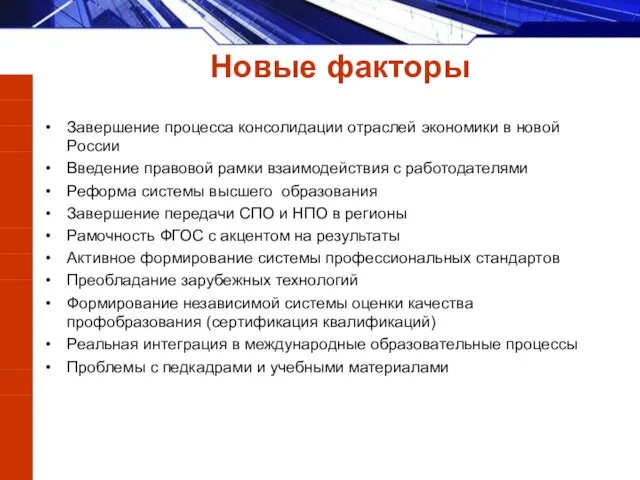 Новые факторы

• Завершение процесса консолидации отраслей экономики в новой России
• Введение правовой рамки взаимодействия с работодателями
• Реформа системы высшего образования
• Завершение передачи СПО и НПО в регионы
• Рамочность ФГОС с акцентом на результаты
• Активное формирование системы профессиональных стандартов
• Преобладание зарубежных технологий
• Формирование независимой системы оценки качества профобразования (сертификация квалификаций)
• Реальная интеграция в международные образовательные процессы
• Проблемы с педкадрами и учебными материалами